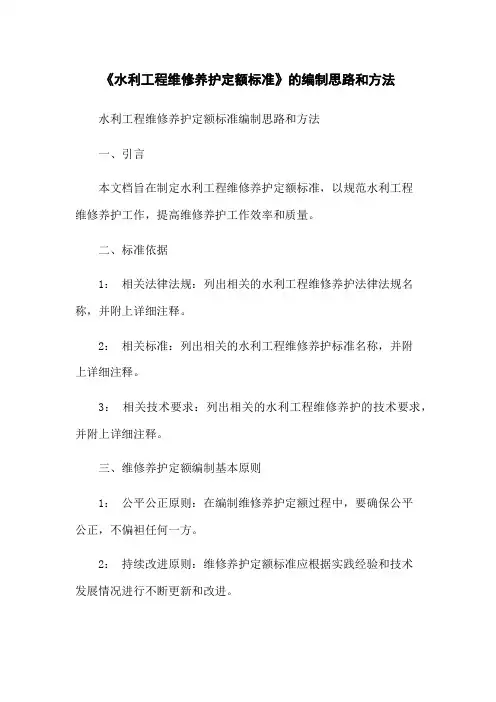 《水利工程维修养护定额标准》的编制思路和方法

水利工程维修养护定额标准编制思路和方法

一、引言

本文档旨在制定水利工程维修养护定额标准，以规范水利工程维修养护工作，提高维修养护工作效率和质量。

二、标准依据

1： 相关法律法规：列出相关的水利工程维修养护法律法规名称，并附上详细注释。

2： 相关标准：列出相关的水利工程维修养护标准名称，并附上详细注释。

3： 相关技术要求：列出相关的水利工程维修养护的技术要求，并附上详细注释。

三、维修养护定额编制基本原则

1： 公平公正原则：在编制维修养护定额过程中，要确保公平公正，不偏袒任何一方。

2： 持续改进原则：维修养护定额标准应根据实践经验和技术发展情况进行不断更新和改进。